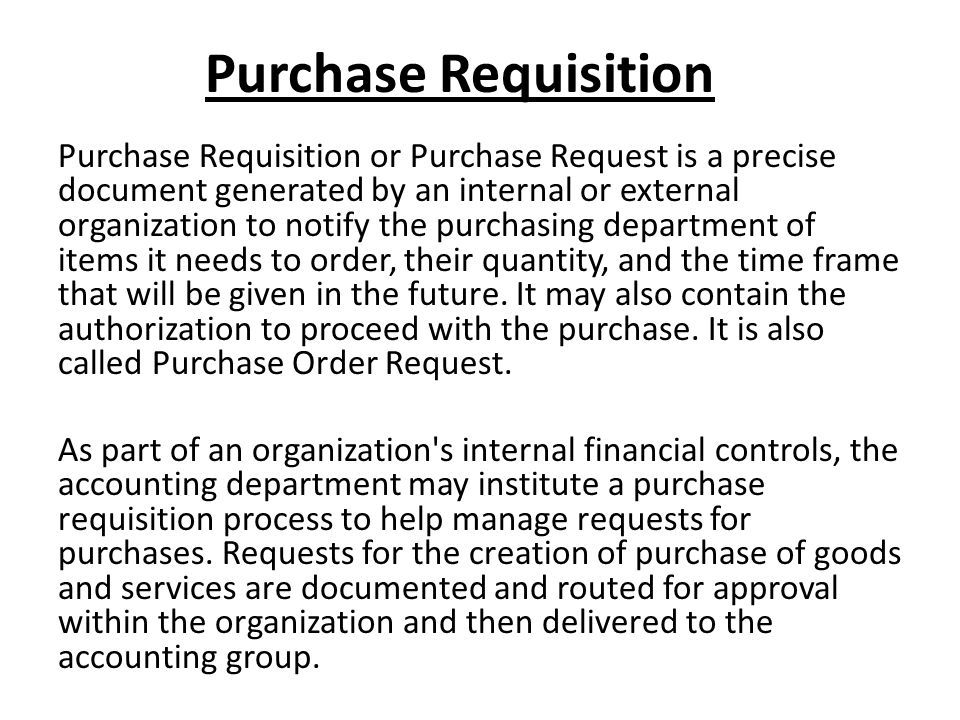 Purchase Requisition

Purchase Requisition or Purchase Request is a precise document generated by an internal or external organization to notify the purchasing department of items it needs to order, their quantity, and the time frame that will be given in the future. It may also contain the authorization to proceed with the purchase. It is also called Purchase Order Request.

As part of an organization's internal financial controls, the accounting department may institute a purchase requisition process to help manage requests for purchases. Requests for the creation of purchase of goods and services are documented and routed for approval within the organization and then delivered to the accounting group.